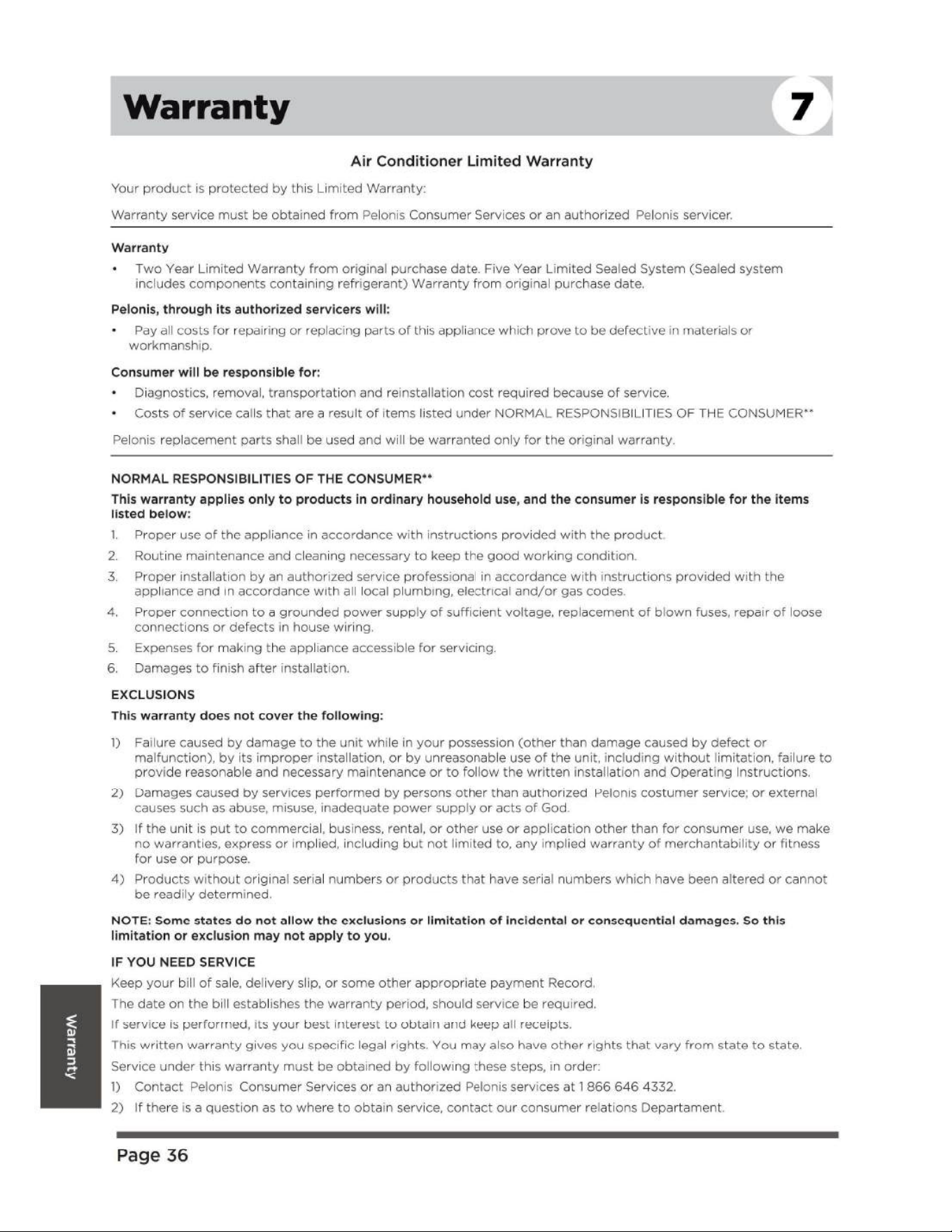 Warranty

7

Air Conditioner Limited Warranty

Your product is protected by this Limited Warranty:

Warranty service must be obtained from Pelonis Consumer Services or an authorized Pelonis servicer.

Warranty

• Two Year Limited Warranty from original purchase date. Five Year Limited Sealed System (Sealed system includes components containing refrigerant) Warranty from original purchase date.

Pelonis, through its authorized servicers will:

• Pay all costs for repairing or replacing parts of this appliance which prove to be defective in materials or workmanship.

Consumer will be responsible for:

• Diagnostics, removal, transportation and reinstallation cost required because of service.

• Costs of service calls that are a result of items listed under NORMAL RESPONSIBILITIES OF THE CONSUMER**

Pelonis replacement parts shall be used and will be warranted only for the original warranty.

NORMAL RESPONSIBILITIES OF THE CONSUMER**

This warranty applies only to products in ordinary household use, and the consumer is responsible for the items listed below:

1. Proper use of the appliance in accordance with instructions provided with the product.
2. Routine maintenance and cleaning necessary to keep the good working condition.
3. Proper installation by an authorized service professional in accordance with instructions provided with the appliance and in accordance with all local plumbing, electrical and/or gas codes.
4. Proper connection to a grounded power supply of sufficient voltage, replacement of blown fuses, repair of loose connections or defects in house wiring.
5. Expenses for making the appliance accessible for servicing.
6. Damages to finish after installation.

EXCLUSIONS

This warranty does not cover the following:

1) Failure caused by damage to the unit while in your possession (other than damage caused by defect or malfunction), by its improper installation, or by unreasonable use of the unit, including without limitation, failure to provide reasonable and necessary maintenance or to follow the written installation and Operating Instructions.
2) Damages caused by services performed by persons other than authorized Pelonis costumer service; or external causes such as abuse, misuse, inadequate power supply or acts of God.
3) If the unit is put to commercial, business, rental, or other use or application other than for consumer use, we make no warranties, express or implied, including but not limited to, any implied warranty of merchantability or fitness for use or purpose.
4) Products without original serial numbers or products that have serial numbers which have been altered or cannot be readily determined.

NOTE: Some states do not allow the exclusions or limitation of incidental or consequential damages. So this limitation or exclusion may not apply to you.

IF YOU NEED SERVICE

Keep your bill of sale, delivery slip, or some other appropriate payment Record.

The date on the bill establishes the warranty period, should service be required.

If service is performed, its your best interest to obtain and keep all receipts.

This written warranty gives you specific legal rights. You may also have other rights that vary from state to state.

Service under this warranty must be obtained by following these steps, in order:

1) Contact Pelonis Consumer Services or an authorized Pelonis services at 1 866 646 4332.
2) If there is a question as to where to obtain service, contact our consumer relations Departament.

Warranty

Page 36